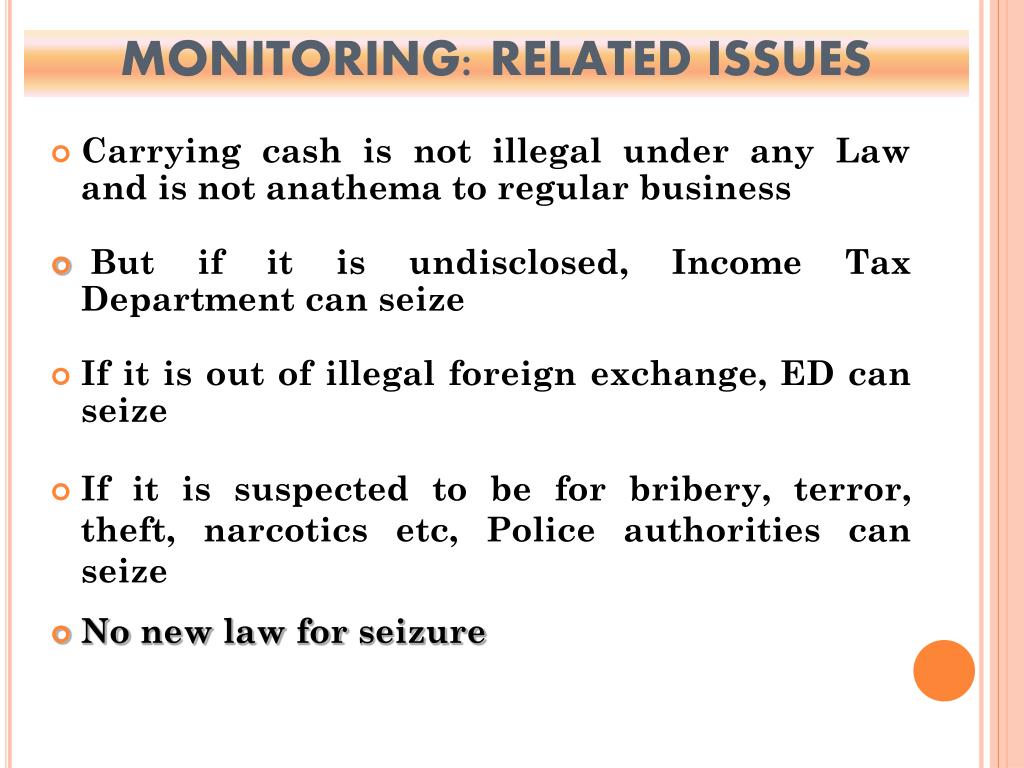 MONITORING: RELATED ISSUES

Carrying cash is not illegal under any Law and is not anathema to regular business

But if it is undisclosed, Income Tax Department can seize

If it is out of illegal foreign exchange, ED can seize

If it is suspected to be for bribery, terror, theft, narcotics etc, Police authorities can seize

No new law for seizure